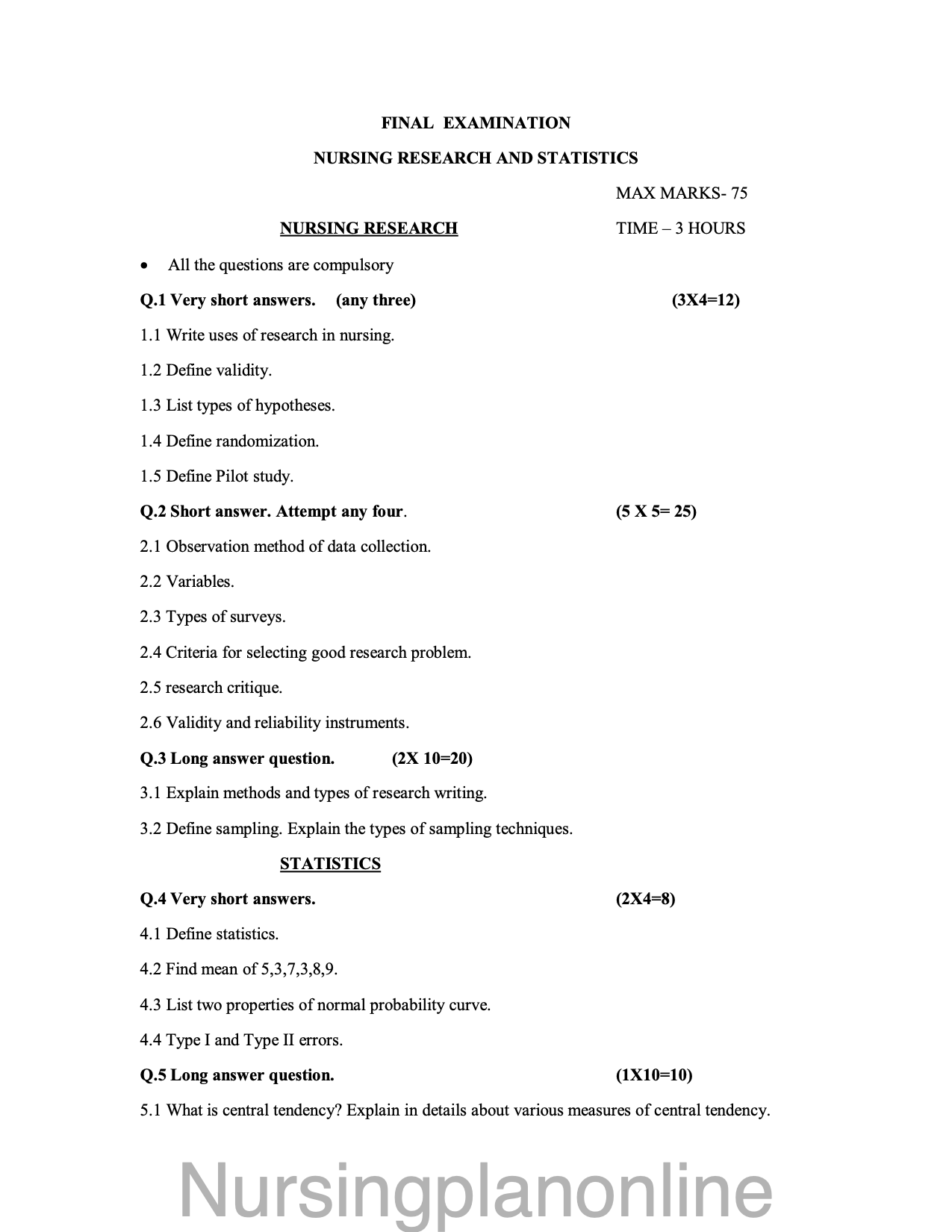 FINAL EXAMINATION

NURSING RESEARCH AND STATISTICS

MAX MARKS- 75

NURSING RESEARCH TIME – 3 HOURS

• All the questions are compulsory

Q.1 Very short answers. (any three) (3X4=12)

1.1 Write uses of research in nursing.

1.2 Define validity.

1.3 List types of hypotheses.

1.4 Define randomization.

1.5 Define Pilot study.

Q.2 Short answer. Attempt any four. (5 X 5= 25)

2.1 Observation method of data collection.

2.2 Variables.

2.3 Types of surveys.

2.4 Criteria for selecting good research problem.

2.5 research critique.

2.6 Validity and reliability instruments.

Q.3 Long answer question. (2X 10=20)

3.1 Explain methods and types of research writing.

3.2 Define sampling. Explain the types of sampling techniques.

STATISTICS

Q.4 Very short answers. (2X4=8)

4.1 Define statistics.

4.2 Find mean of 5,3,7,3,8,9.

4.3 List two properties of normal probability curve.

4.4 Type I and Type II errors.

Q.5 Long answer question. (1X10=10)

5.1 What is central tendency? Explain in details about various measures of central tendency.

Nursingplanonline